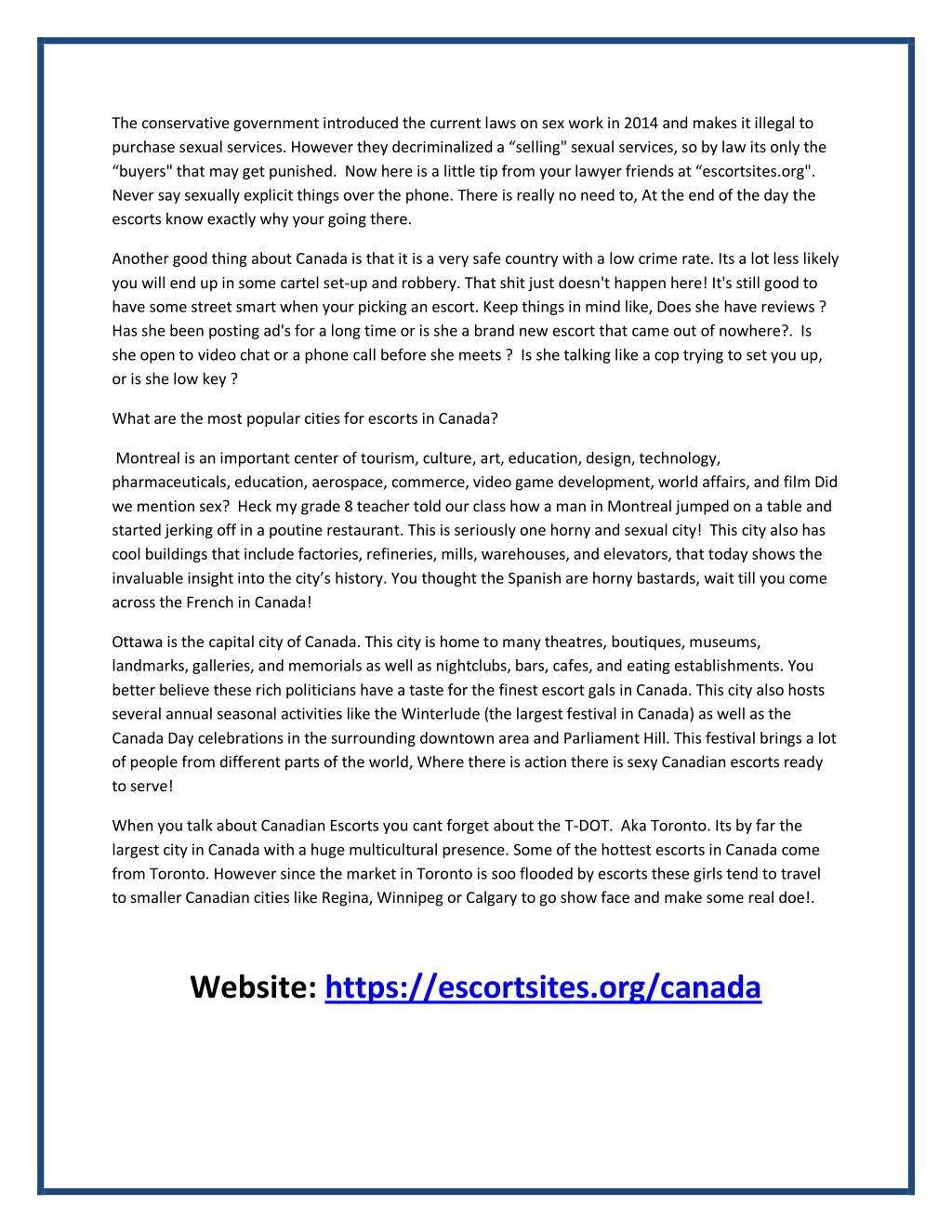 The conservative government introduced the current laws on sex work in 2014 and makes it illegal to purchase sexual services. However they decriminalized a “selling" sexual services, so by law its only the “buyers" that may get punished.  Now here is a little tip from your lawyer friends at “escortsites.org". Never say sexually explicit things over the phone. There is really no need to, At the end of the day the escorts know exactly why your going there.

Another good thing about Canada is that it is a very safe country with a low crime rate. Its a lot less likely you will end up in some cartel set-up and robbery. That shit just doesn't happen here! It's still good to have some street smart when your picking an escort. Keep things in mind like, Does she have reviews ? Has she been posting ad's for a long time or is she a brand new escort that came out of nowhere?.  Is she open to video chat or a phone call before she meets ?  Is she talking like a cop trying to set you up, or is she low key ?

What are the most popular cities for escorts in Canada?

Montreal is an important center of tourism, culture, art, education, design, technology, pharmaceuticals, education, aerospace, commerce, video game development, world affairs, and film Did we mention sex?  Heck my grade 8 teacher told our class how a man in Montreal jumped on a table and started jerking off in a poutine restaurant. This is seriously one horny and sexual city!  This city also has cool buildings that include factories, refineries, mills, warehouses, and elevators, that today shows the invaluable insight into the city’s history. You thought the Spanish are horny bastards, wait till you come across the French in Canada!

Ottawa is the capital city of Canada. This city is home to many theatres, boutiques, museums, landmarks, galleries, and memorials as well as nightclubs, bars, cafes, and eating establishments. You better believe these rich politicians have a taste for the finest escort gals in Canada. This city also hosts several annual seasonal activities like the Winterlude (the largest festival in Canada) as well as the Canada Day celebrations in the surrounding downtown area and Parliament Hill. This festival brings a lot of people from different parts of the world, Where there is action there is sexy Canadian escorts ready to serve!

When you talk about Canadian Escorts you cant forget about the T-DOT.  Aka Toronto. Its by far the largest city in Canada with a huge multicultural presence. Some of the hottest escorts in Canada come from Toronto. However since the market in Toronto is soo flooded by escorts these girls tend to travel to smaller Canadian cities like Regina, Winnipeg or Calgary to go show face and make some real doe!.

Website: https://escortsites.org/canada